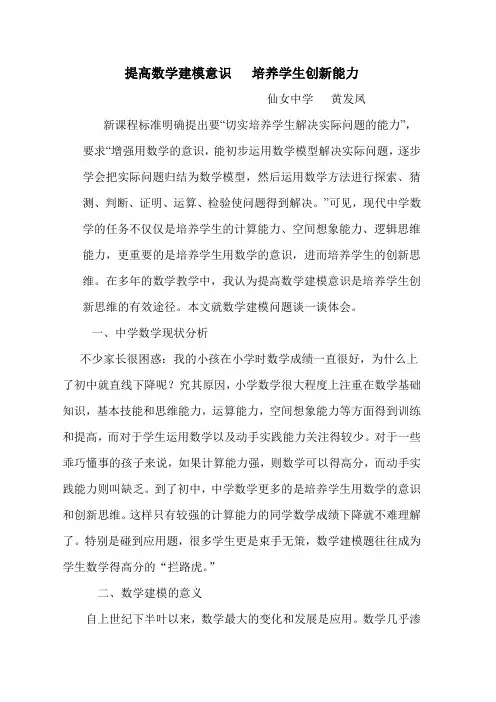 提高数学建模意识　培养学生创新能力

仙女中学　黄发凤

新课程标准明确提出要“切实培养学生解决实际问题的能力”，要求“增强用数学的意识，能初步运用数学模型解决实际问题，逐步学会把实际问题归结为数学模型，然后运用数学方法进行探索、猜测、判断、证明、运算、检验使问题得到解决。”可见，现代中学数学的任务不仅仅是培养学生的计算能力、空间想象能力、逻辑思维能力，更重要的是培养学生用数学的意识，进而培养学生的创新思维。在多年的数学教学中，我认为提高数学建模意识是培养学生创新思维的有效途径。本文就数学建模问题谈一谈体会。

一、中学数学现状分析

不少家长很困惑：我的小孩在小学时数学成绩一直很好，为什么上了初中就直线下降呢？究其原因，小学数学很大程度上注重在数学基础知识，基本技能和思维能力，运算能力，空间想象能力等方面得到训练和提高，而对于学生运用数学以及动手实践能力关注得较少。对于一些乖巧懂事的孩子来说，如果计算能力强，则数学可以得高分，而动手实践能力则叫缺乏。到了初中，中学数学更多的是培养学生用数学的意识和创新思维。这样只有较强的计算能力的同学数学成绩下降就不难理解了。特别是碰到应用题，很多学生更是束手无策，数学建模题往往成为学生数学得高分的“拦路虎。”

二、数学建模的意义

自上世纪下半叶以来，数学最大的变化和发展是应用。数学几乎渗